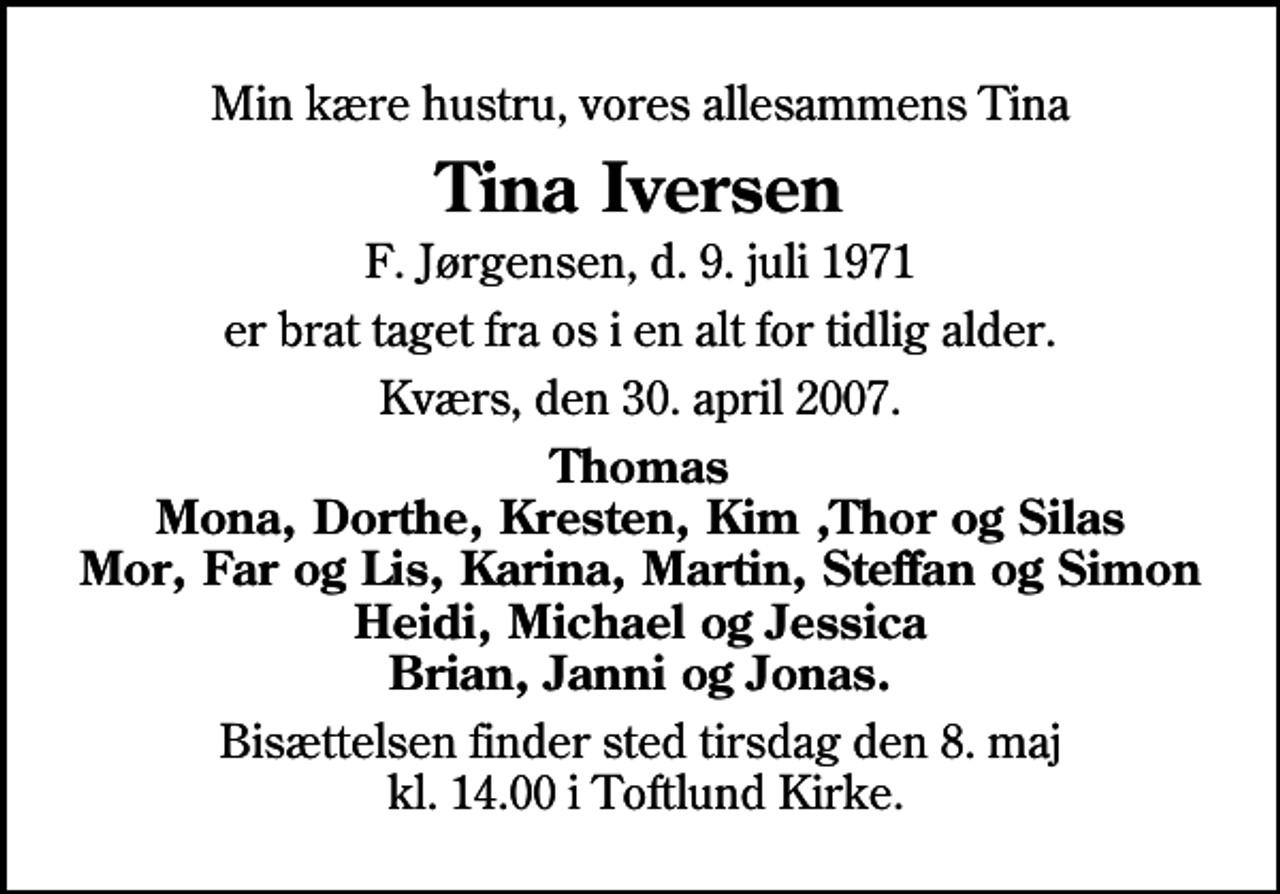 Min kære hustru, vores allesammens Tina

Tina Iversen

F. Jørgensen, d. 9. juli 1971

er brat taget fra os i en alt for tidlig alder.

Kværs, den 30. april 2007.

Thomas
Mona, Dorthe, Kresten, Kim ,Thor og Silas
Mor, Far og Lis, Karina, Martin, Steffan og Simon
Heidi, Michael og Jessica
Brian, Janni og Jonas.

Bisættelsen finder sted tirsdag den 8. maj kl. 14.00 i Toftlund Kirke.